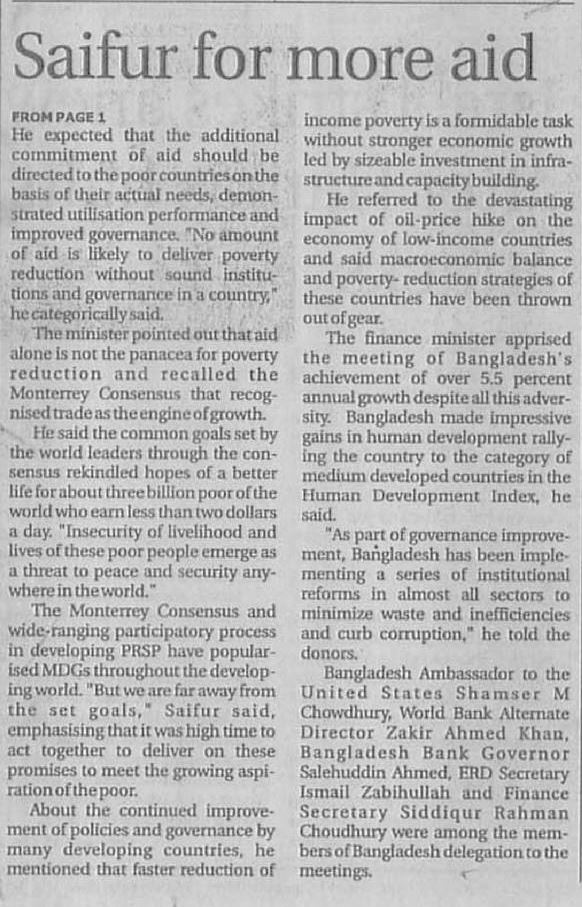 Saifur for more aid

FROM PAGE 1
He expected that the additional commitment of aid should be directed to the poor countries on the basis of their actual needs, demonstrated utilisation performance and improved governance. "No amount of aid is likely to deliver poverty reduction without sound institutions and governance in a country," he categorically said.

The minister pointed out that aid alone is not the panacea for poverty reduction and recalled the Monterrey Consensus that recognised trade as the engine of growth.

He said the common goals set by the world leaders through the consensus rekindled hopes of a better life for about three billion poor of the world who earn less than two dollars a day. "Insecurity of livelihood and lives of these poor people emerge as a threat to peace and security anywhere in the world."

The Monterrey Consensus and wide-ranging participatory process in developing PRSP have popularised MDGs throughout the developing world. "But we are far away from the set goals," Saifur said, emphasising that it was high time to act together to deliver on these promises to meet the growing aspiration of the poor.

About the continued improvement of policies and governance by many developing countries, he mentioned that faster reduction of income poverty is a formidable task without stronger economic growth led by sizeable investment in infrastructure and capacity building.

He referred to the devastating impact of oil-price hike on the economy of low-income countries and said macroeconomic balance and poverty- reduction strategies of these countries have been thrown out of gear.

The finance minister apprised the meeting of Bangladesh's achievement of over 5.5 percent annual growth despite all this adversity. Bangladesh made impressive gains in human development rallying the country to the category of medium developed countries in the Human Development Index, he said.

"As part of governance improvement, Bangladesh has been implementing a series of institutional reforms in almost all sectors to minimize waste and inefficiencies and curb corruption," he told the donors.

Bangladesh Ambassador to the United States Shamser M Chowdhury, World Bank Alternate Director Zakir Ahmed Khan, Bangladesh Bank Governor Salehuddin Ahmed, ERD Secretary Ismail Zabihullah and Finance Secretary Siddiqur Rahman Choudhury were among the members of Bangladesh delegation to the meetings.